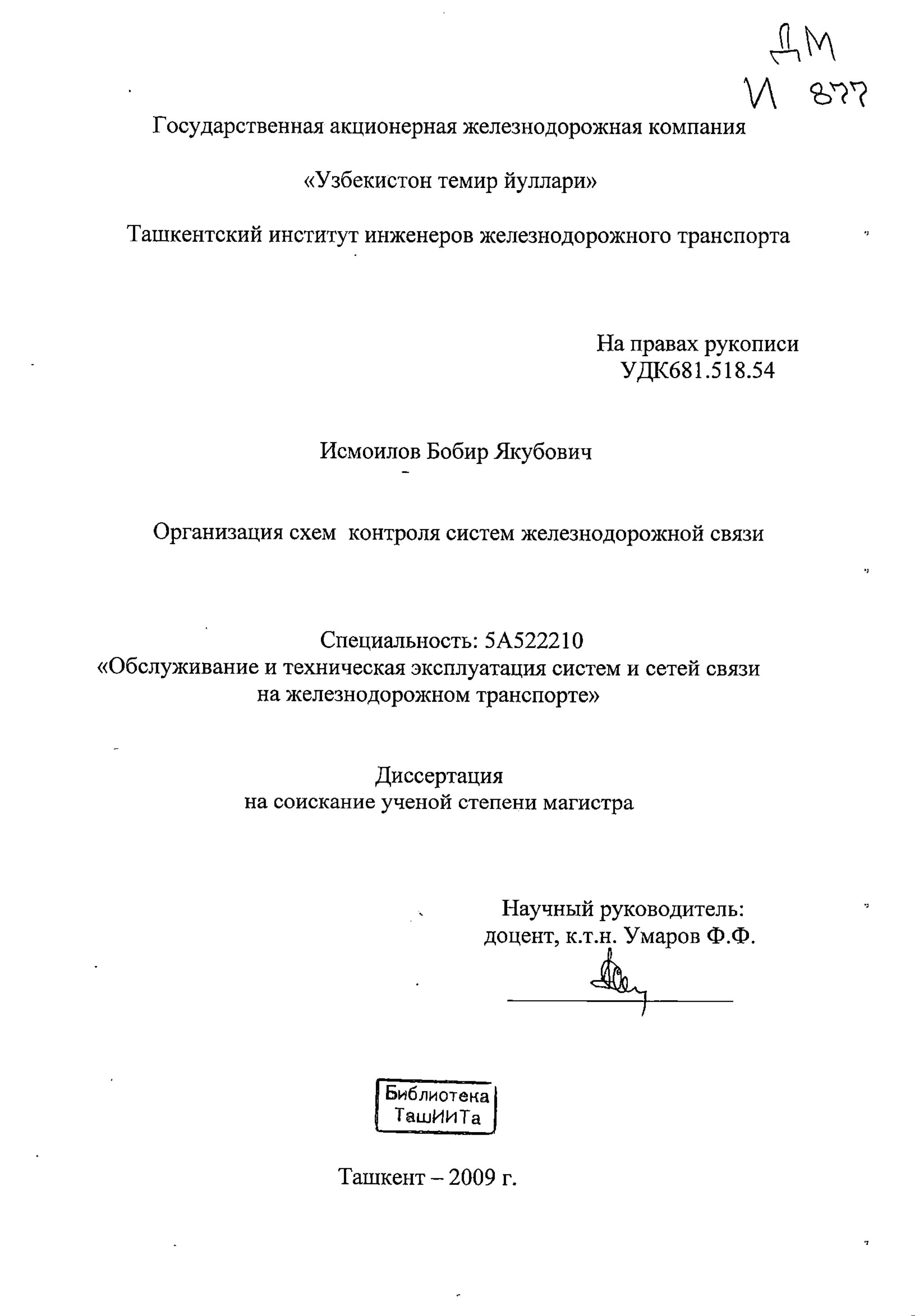 ДМ
И 877

Государственная акционерная железнодорожная компания

«Узбекистон темир йуллари»

Ташкентский институт инженеров железнодорожного транспорта

На правах рукописи
УДК681.518.54

Исмоилов Бобир Якубович

Организация схем контроля систем железнодорожной связи

Специальность: 5А522210
«Обслуживание и техническая эксплуатация систем и сетей связи на железнодорожном транспорте»

Диссертация
на соискание ученой степени магистра

Научный руководитель:
доцент, к.т.н. Умаров Ф.Ф.

Библиотека
ТашИИТа

Ташкент – 2009 г.